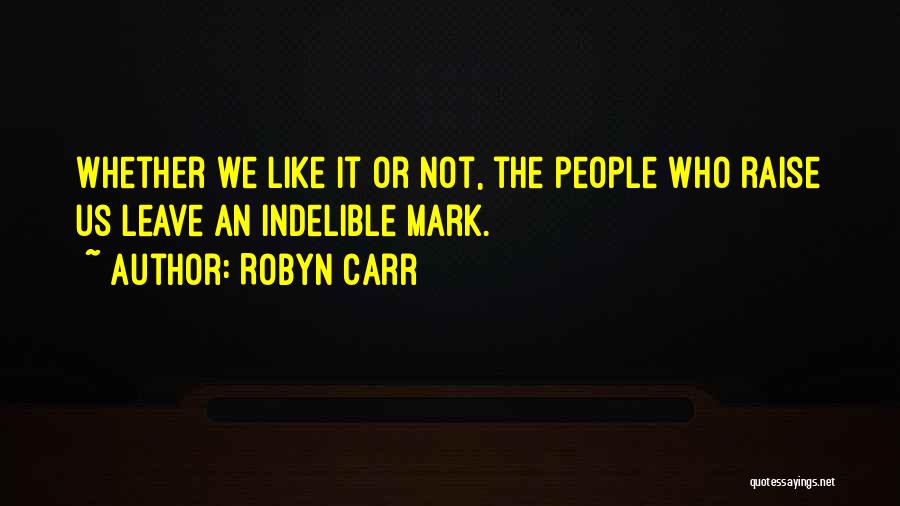 WHETHER WE LIKE IT OR NOT, THE PEOPLE WHO RAISE US LEAVE AN INDELIBLE MARK.

~ AUTHOR: ROBYN CARR

quotessayings.net